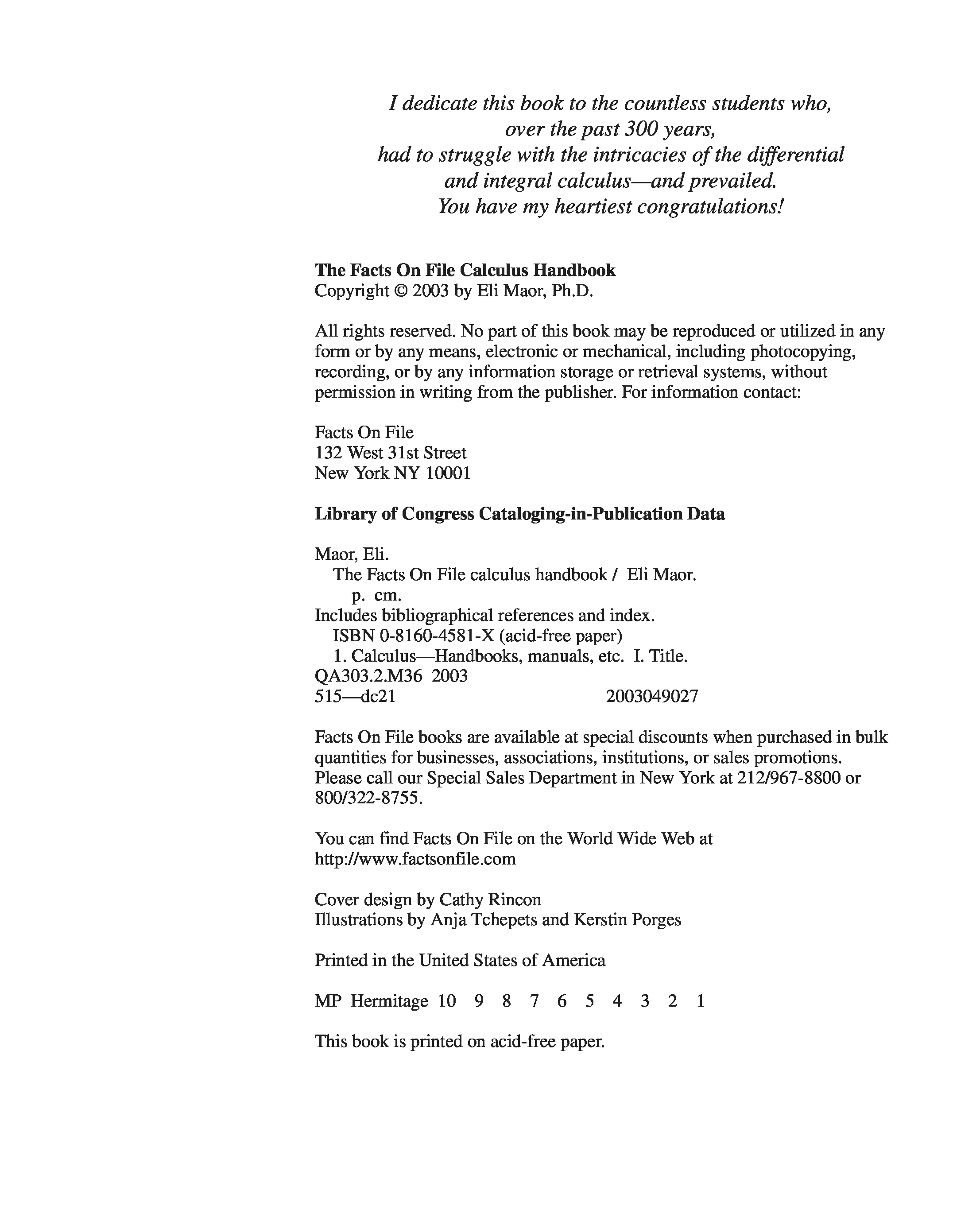 I dedicate this book to the countless students who,
over the past 300 years,
had to struggle with the intricacies of the differential
and integral calculus—and prevailed.
You have my heartiest congratulations!

The Facts On File Calculus Handbook
Copyright © 2003 by Eli Maor, Ph.D.

All rights reserved. No part of this book may be reproduced or utilized in any form or by any means, electronic or mechanical, including photocopying, recording, or by any information storage or retrieval systems, without permission in writing from the publisher. For information contact:

Facts On File
132 West 31st Street
New York NY 10001

Library of Congress Cataloging-in-Publication Data

Maor, Eli.
The Facts On File calculus handbook / Eli Maor.
p. cm.
Includes bibliographical references and index.
ISBN 0-8160-4581-X (acid-free paper)
1. Calculus—Handbooks, manuals, etc. I. Title.
QA303.2.M36 2003
515—dc21 2003049027

Facts On File books are available at special discounts when purchased in bulk quantities for businesses, associations, institutions, or sales promotions. Please call our Special Sales Department in New York at 212/967-8800 or 800/322-8755.

You can find Facts On File on the World Wide Web at http://www.factsonfile.com

Cover design by Cathy Rincon
Illustrations by Anja Tchepets and Kerstin Porges

Printed in the United States of America

MP Hermitage 10 9 8 7 6 5 4 3 2 1

This book is printed on acid-free paper.